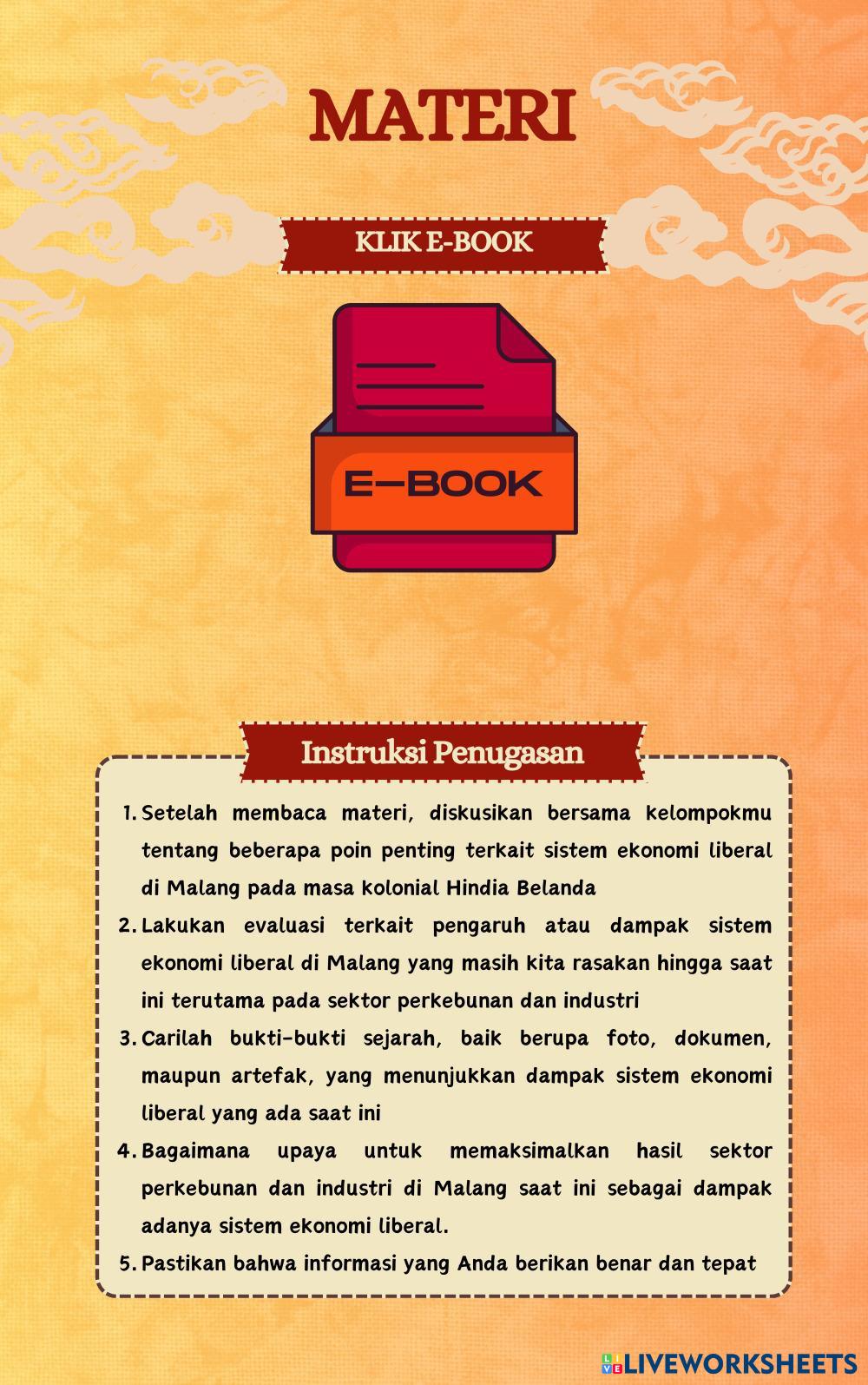 MATERI

KLIK E-BOOK

E-BOOK

Instruksi Penugasan

1. Setelah membaca materi, diskusikan bersama kelompokmu tentang beberapa poin penting terkait sistem ekonomi liberal di Malang pada masa kolonial Hindia Belanda
2. Lakukan evaluasi terkait pengaruh atau dampak sistem ekonomi liberal di Malang yang masih kita rasakan hingga saat ini terutama pada sektor perkebunan dan industri
3. Carilah bukti-bukti sejarah, baik berupa foto, dokumen, maupun artefak, yang menunjukkan dampak sistem ekonomi liberal yang ada saat ini
4. Bagaimana upaya untuk memaksimalkan hasil sektor perkebunan dan industri di Malang saat ini sebagai dampak adanya sistem ekonomi liberal.
5. Pastikan bahwa informasi yang Anda berikan benar dan tepat

LIVEWORKSHEETS